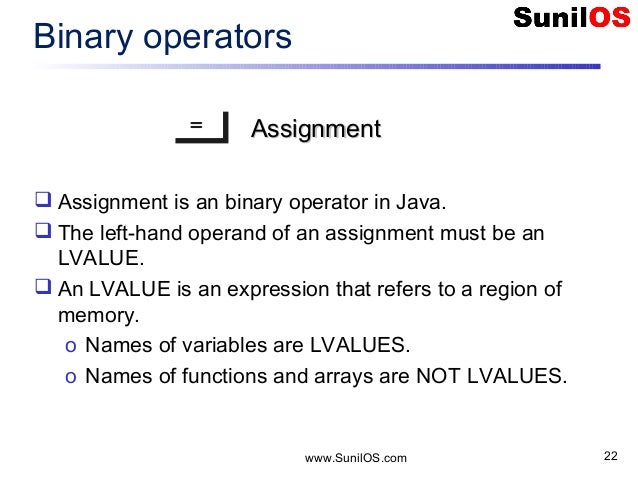 Binary operators

SunilOS

= Assignment

❑ Assignment is an binary operator in Java.
❑ The left-hand operand of an assignment must be an LVALUE.
❑ An LVALUE is an expression that refers to a region of memory.
o Names of variables are LVALUES.
o Names of functions and arrays are NOT LVALUES.

www.SunilOS.com

22